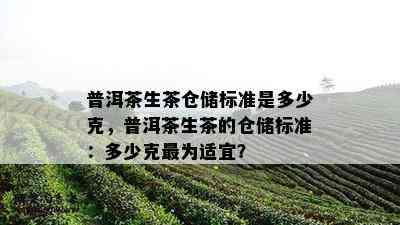 普洱茶生茶仓储标准是多少克，普洱茶生茶的仓储标准：多少克最为适宜?